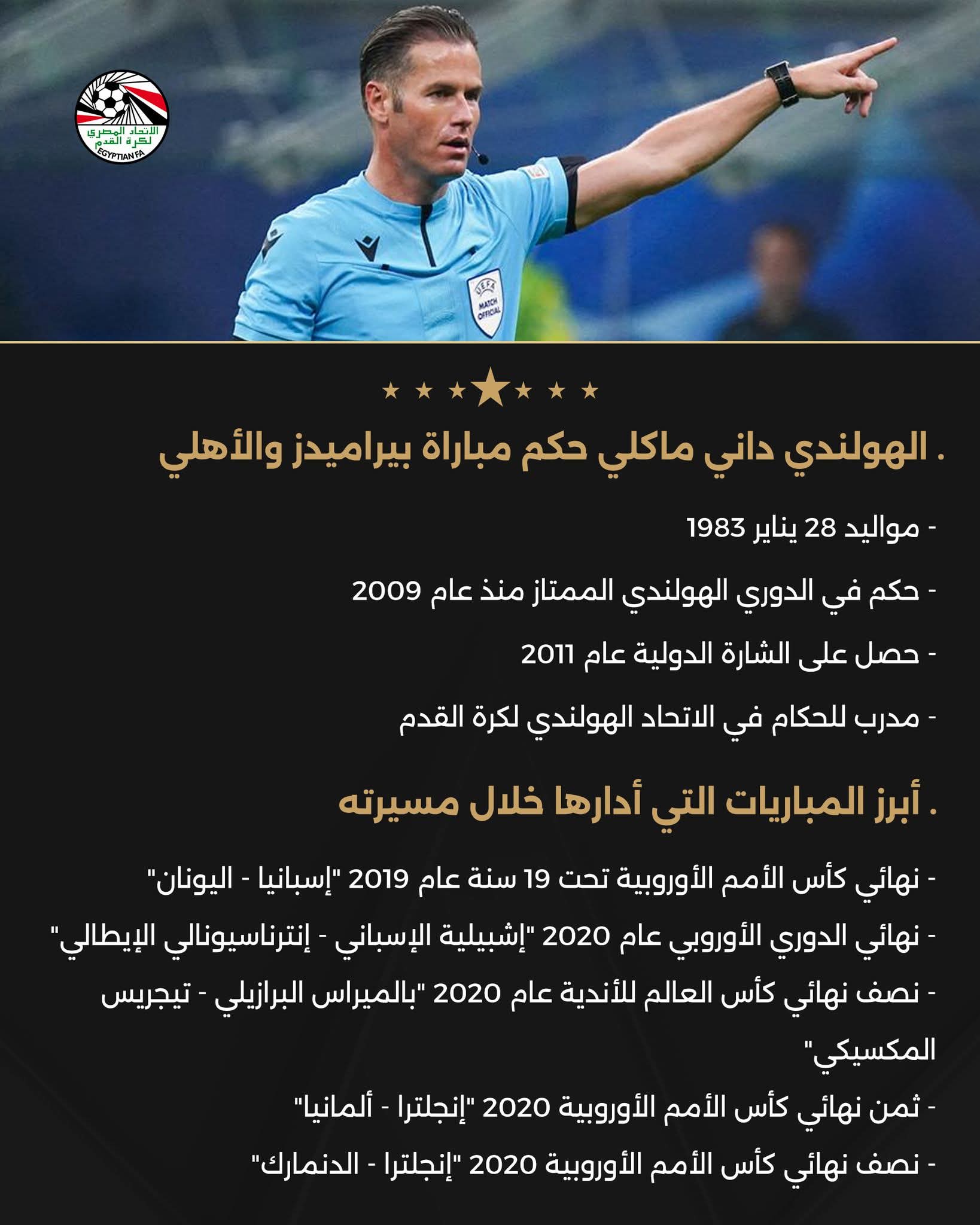 الاتحاد المصري لكرة القدم
EGYPTIAN FA

UEFA MATCH OFFICIAL

. الهولندي داني ماكلي حكم مباراة بيراميدز والأهلي

- مواليد 28 يناير 1983

- حكم في الدوري الهولندي الممتاز منذ عام 2009

- حصل على الشارة الدولية عام 2011

- مدرب للحكام في الاتحاد الهولندي لكرة القدم

. أبرز المباريات التي أدارها خلال مسيرته

- نهائي كأس الأمم الأوروبية تحت 19 سنة عام 2019 "إسبانيا - اليونان"

- نهائي الدوري الأوروبي عام 2020 "إشبيلية الإسباني - إنترناسيونالي الإيطالي"

- نصف نهائي كأس العالم للأندية عام 2020 "بالميراس البرازيلي - تيجريس المكسيكي"

- ثمن نهائي كأس الأمم الأوروبية 2020 "إنجلترا - ألمانيا"

- نصف نهائي كأس الأمم الأوروبية 2020 "إنجلترا - الدنمارك"